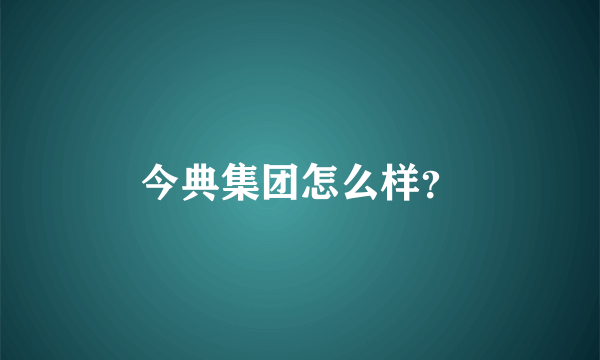 今典集团怎么样?